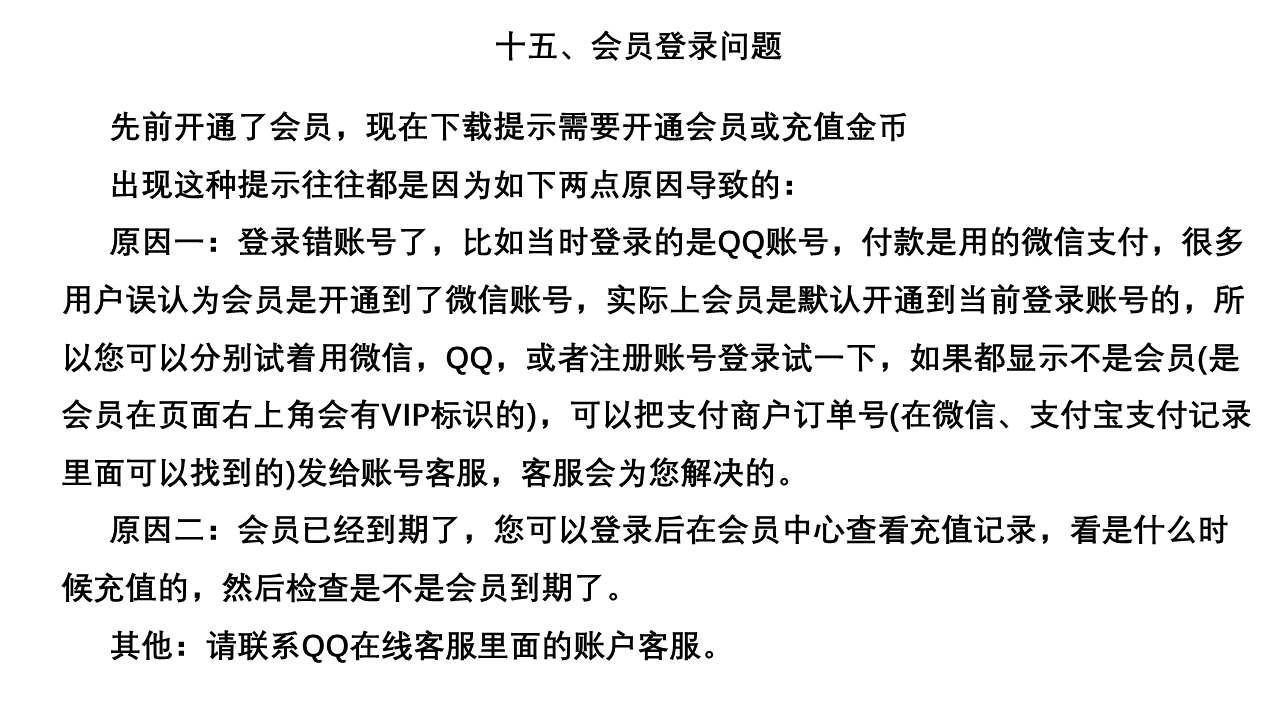 十五、会员登录问题

先前开通了会员，现在下载提示需要开通会员或充值金币

出现这种提示往往都是因为如下两点原因导致的：

原因一：登录错账号了，比如当时登录的是QQ账号，付款是用的微信支付，很多用户误认为会员是开通到了微信账号，实际上会员是默认开通到当前登录账号的，所以您可以分别试着用微信，QQ，或者注册账号登录试一下，如果都显示不是会员(是会员在页面右上角会有VIP标识的)，可以把支付商户订单号(在微信、支付宝支付记录里面可以找到的)发给账号客服，客服会为您解决的。

原因二：会员已经到期了，您可以登录后在会员中心查看充值记录，看是什么时候充值的，然后检查是不是会员到期了。

其他：请联系QQ在线客服里面的账户客服。